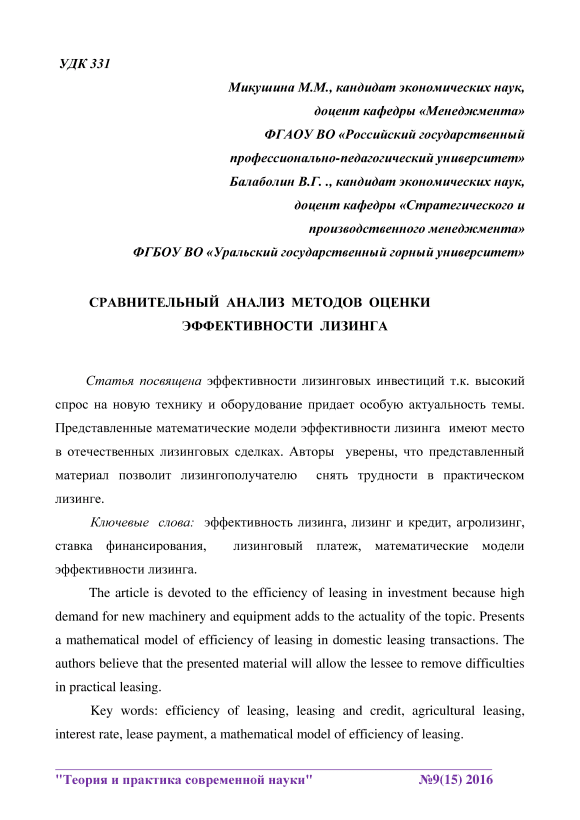 УДК 331

Микушина М.М., кандидат экономических наук,
доцент кафедры «Менеджмента»
ФГАОУ ВО «Российский государственный
профессионально-педагогический университет»
Балаболин В.Г. ., кандидат экономических наук,
доцент кафедры «Стратегического и
производственного менеджмента»
ФГБОУ ВО «Уральский государственный горный университет»

СРАВНИТЕЛЬНЫЙ АНАЛИЗ МЕТОДОВ ОЦЕНКИ ЭФФЕКТИВНОСТИ ЛИЗИНГА

Статья посвящена эффективности лизинговых инвестиций т.к. высокий спрос на новую технику и оборудование придает особую актуальность темы. Представленные математические модели эффективности лизинга имеют место в отечественных лизинговых сделках. Авторы уверены, что представленный материал позволит лизингополучателю снять трудности в практическом лизинге.

Ключевые слова: эффективность лизинга, лизинг и кредит, агролизинг, ставка финансирования, лизинговый платеж, математические модели эффективности лизинга.

The article is devoted to the efficiency of leasing in investment because high demand for new machinery and equipment adds to the actuality of the topic. Presents a mathematical model of efficiency of leasing in domestic leasing transactions. The authors believe that the presented material will allow the lessee to remove difficulties in practical leasing.

Key words: efficiency of leasing, leasing and credit, agricultural leasing, interest rate, lease payment, a mathematical model of efficiency of leasing.

"Теория и практика современной науки" №9(15) 2016